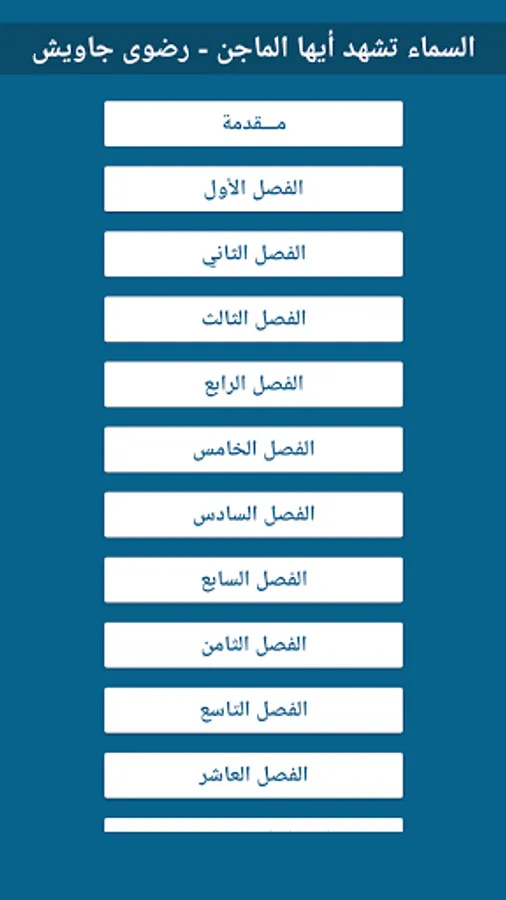 السماء تشهد أيها الماجن - رضوى جاويش

مـقدمة

الفصل الأول

الفصل الثاني

الفصل الثالث

الفصل الرابع

الفصل الخامس

الفصل السادس

الفصل السابع

الفصل الثامن

الفصل التاسع

الفصل العاشر